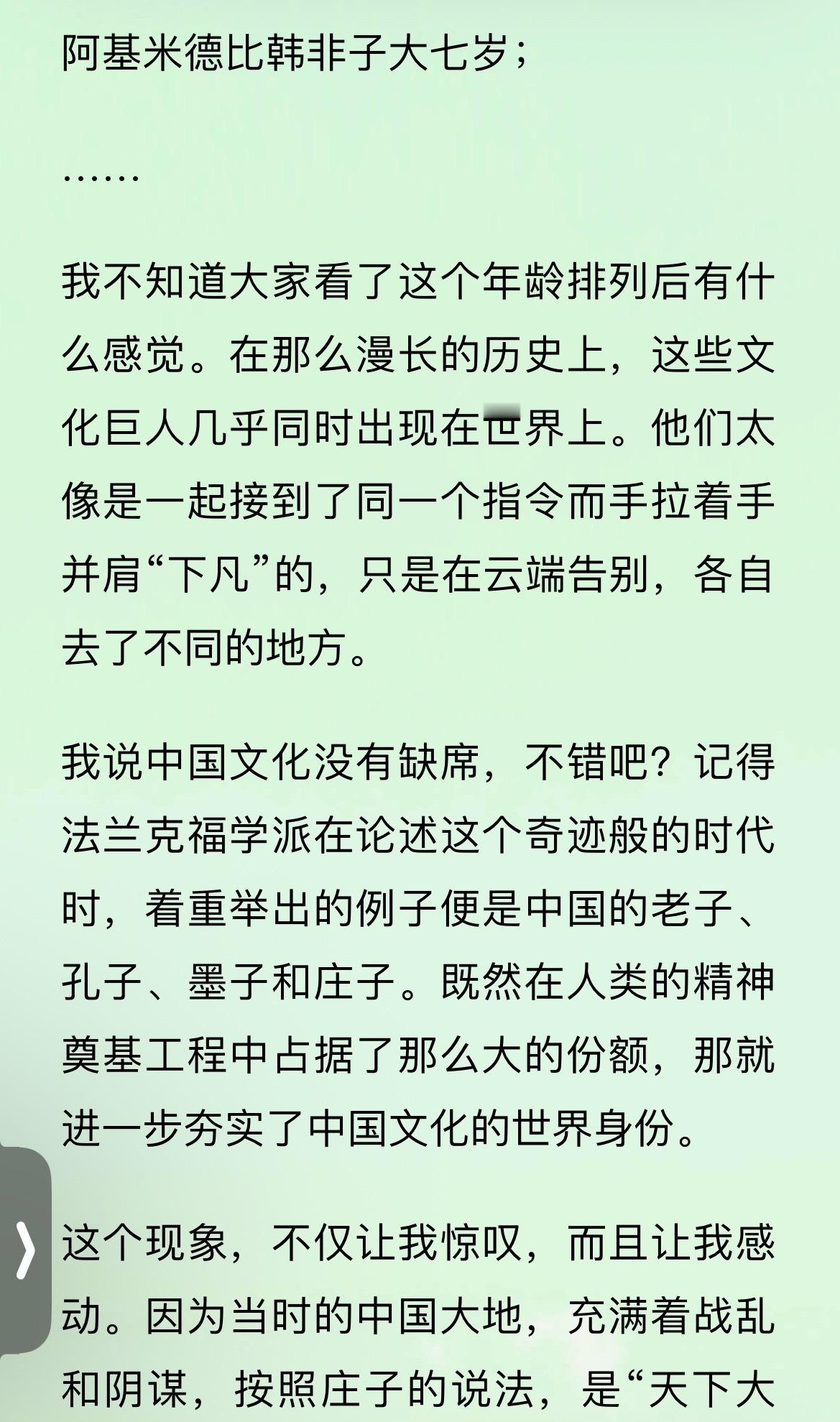 阿基米德比韩非子大七岁；

……

我不知道大家看了这个年龄排列后有什么感觉。在那么漫长的历史上，这些文化巨人几乎同时出现在世界上。他们太像是一起接到了同一个指令而手拉着手并肩“下凡”的，只是在云端告别，各自去了不同的地方。

我说中国文化没有缺席，不错吧？记得法兰克福学派在论述这个奇迹般的时代时，着重举出的例子便是中国的老子、孔子、墨子和庄子。既然在人类的精神奠基工程中占据了那么大的份额，那就进一步夯实了中国文化的世界身份。

这个现象，不仅让我惊叹，而且让我感动。因为当时的中国大地，充满着战乱和阴谋，按照庄子的说法，是“天下大